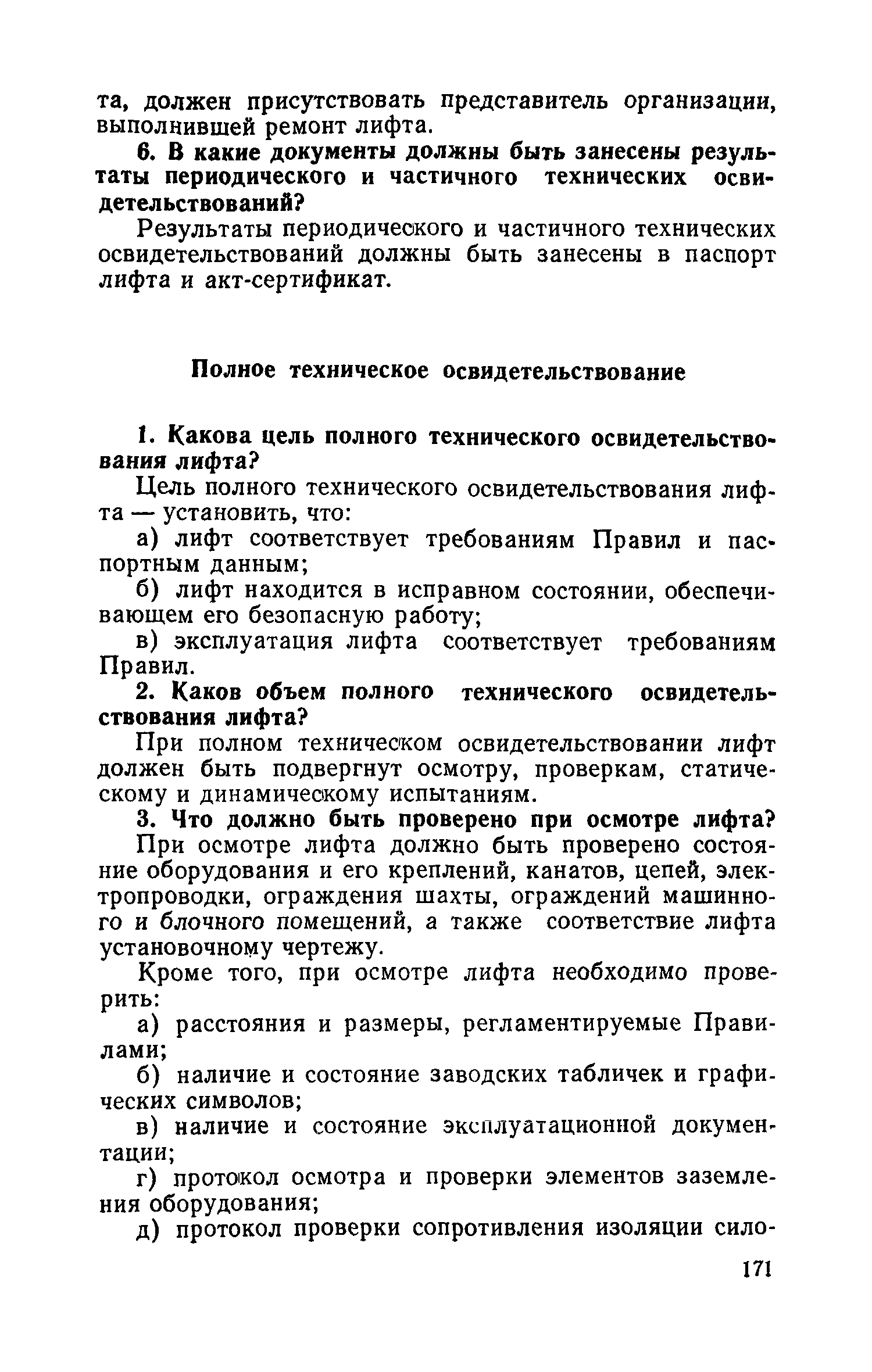 та, должен присутствовать представитель организации, выполнившей ремонт лифта.

6. В какие документы должны быть занесены результаты периодического и частичного технических освидетельствований?

Результаты периодического и частичного технических освидетельствований должны быть занесены в паспорт лифта и акт-сертификат.

Полное техническое освидетельствование

1. Какова цель полного технического освидетельствования лифта?

Цель полного технического освидетельствования лифта — установить, что:

а) лифт соответствует требованиям Правил и паспортным данным;

б) лифт находится в исправном состоянии, обеспечивающем его безопасную работу;

в) эксплуатация лифта соответствует требованиям Правил.

2. Каков объем полного технического освидетельствования лифта?

При полном техническом освидетельствовании лифт должен быть подвергнут осмотру, проверкам, статическому и динамическому испытаниям.

3. Что должно быть проверено при осмотре лифта?

При осмотре лифта должно быть проверено состояние оборудования и его креплений, канатов, цепей, электропроводки, ограждения шахты, ограждений машинного и блочного помещений, а также соответствие лифта установочному чертежу.

Кроме того, при осмотре лифта необходимо проверить:

а) расстояния и размеры, регламентируемые Правилами;

б) наличие и состояние заводских табличек и графических символов;

в) наличие и состояние эксплуатационной документации;

г) протокол осмотра и проверки элементов заземления оборудования;

д) протокол проверки сопротивления изоляции сило-

171